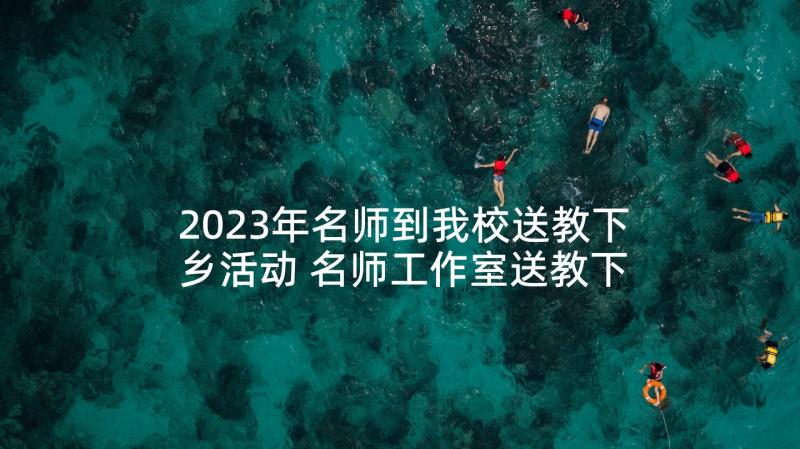 2023年名师到我校送教下乡活动 名师工作室送教下